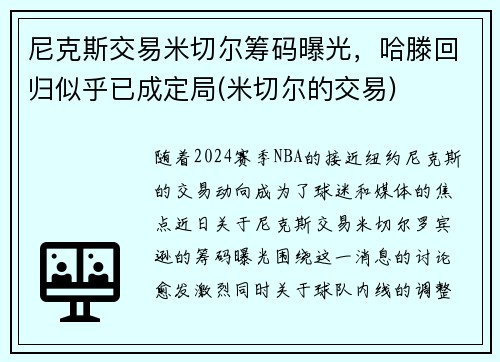 尼克斯交易米切尔筹码曝光，哈滕回归似乎已成定局(米切尔的交易)

随着2024赛季NBA的接近纽约尼克斯的交易动向成为了球迷和媒体的焦点近日关于尼克斯交易米切尔罗宾逊的筹码曝光围绕这一消息的讨论愈发激烈同时关于球队内线的调整